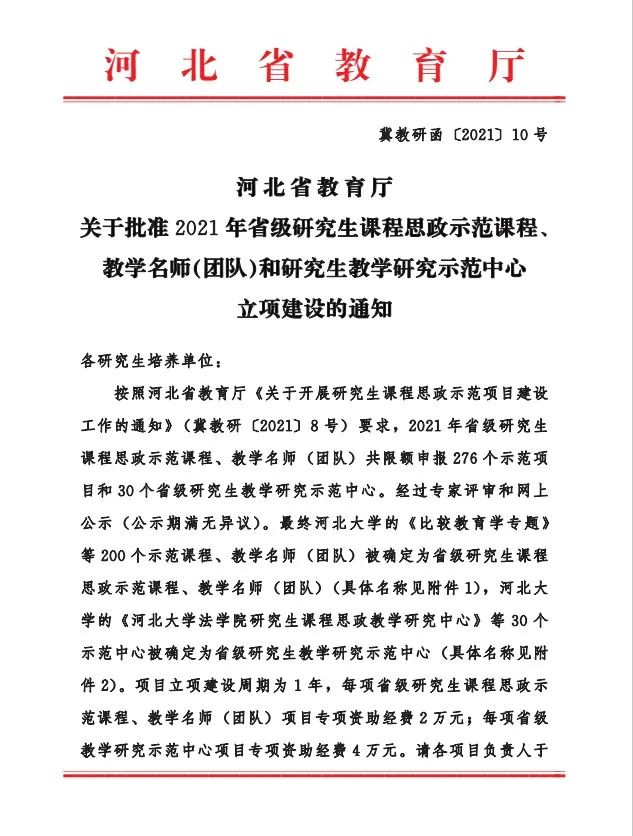 河北省教育厅

冀教研函〔2021〕10号

河北省教育厅
关于批准2021年省级研究生课程思政示范课程、教学名师(团队)和研究生教学研究示范中心立项建设的通知

各研究生培养单位：

按照河北省教育厅《关于开展研究生课程思政示范项目建设工作的通知》（冀教研〔2021〕8号）要求，2021年省级研究生课程思政示范课程、教学名师（团队）共限额申报276个示范项目和30个省级研究生教学研究示范中心。经过专家评审和网上公示（公示期满无异议）。最终河北大学的《比较教育学专题》等200个示范课程、教学名师（团队）被确定为省级研究生课程思政示范课程、教学名师（团队）（具体名称见附件1），河北大学的《河北大学法学院研究生课程思政教学研究中心》等30个示范中心被确定为省级研究生教学研究示范中心（具体名称见附件2）。项目立项建设周期为1年，每项省级研究生课程思政示范课程、教学名师（团队）项目专项资助经费2万元；每项省级教学研究示范中心项目专项资助经费4万元。请各项目负责人于